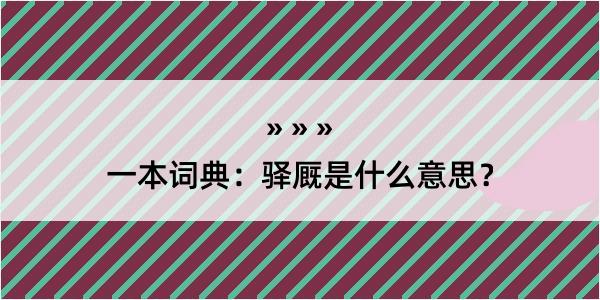 » » »

一本词典：驿厩是什么意思？